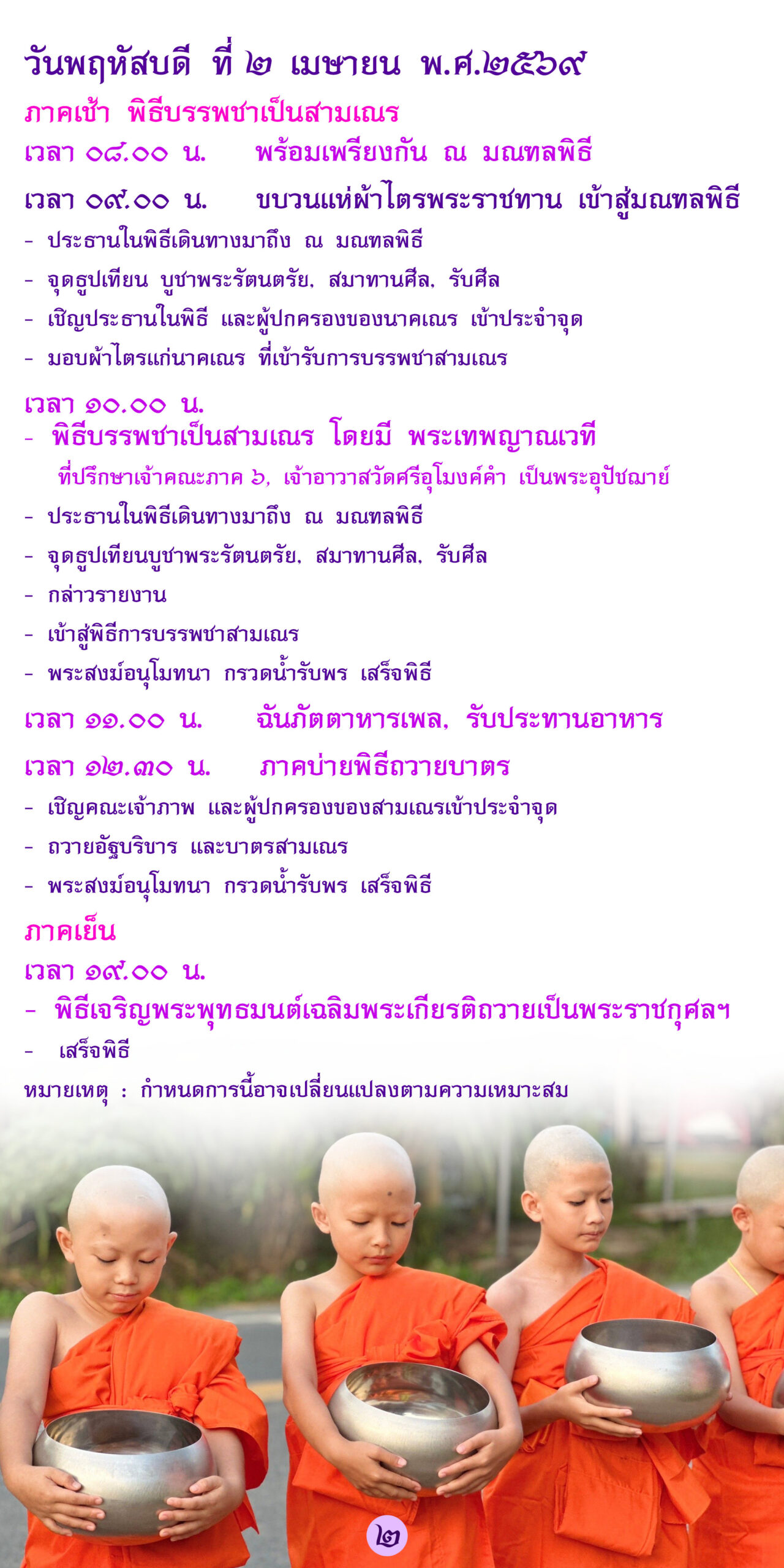 วันพฤหัสบดี ที่ ๒ เมษายน พ.ศ.๒๕๖๙

ภาคเช้า พิธีบรรพชาเป็นสามเณร

เวลา ๐๘.๐๐ น. พร้อมเพรียงกัน ณ มณฑลพิธี

เวลา ๐๙.๐๐ น. ขบวนแห่ผ้าไตรพระราชทาน เข้าสู่มณฑลพิธี

- ประธานในพิธีเดินทางมาถึง ณ มณฑลพิธี
- จุดธูปเทียน บูชาพระรัตนตรัย, สมาทานศีล, รับศีล
- เชิญประธานในพิธี และผู้ปกครองของนาคเณร เข้าประจำจุด
- มอบผ้าไตรแก่นาคเณร ที่เข้ารับการบรรพชาสามเณร

เวลา ๑๐.๐๐ น.

- พิธีบรรพชาเป็นสามเณร โดยมี พระเทพญาณเวที

ที่ปรึกษาเจ้าคณะภาค ๖, เจ้าอาวาสวัดศรีอุโมงค์คำ เป็นพระอุปัชฌาย์

- ประธานในพิธีเดินทางมาถึง ณ มณฑลพิธี
- จุดธูปเทียนบูชาพระรัตนตรัย, สมาทานศีล, รับศีล
- กล่าวรายงาน
- เข้าสู่พิธีการบรรพชาสามเณร
- พระสงฆ์อนุโมทนา กรวดน้ำรับพร เสร็จพิธี

เวลา ๑๑.๐๐ น. ฉันภัตตาหารเพล, รับประทานอาหาร

เวลา ๑๒.๓๐ น. ภาคบ่ายพิธีถวายบาตร

- เชิญคณะเจ้าภาพ และผู้ปกครองของสามเณรเข้าประจำจุด
- ถวายอัฐบริขาร และบาตรสามเณร
- พระสงฆ์อนุโมทนา กรวดน้ำรับพร เสร็จพิธี

ภาคเย็น

เวลา ๑๙.๐๐ น.

- พิธีเจริญพระพุทธมนต์เฉลิมพระเกียรติถวายเป็นพระราชกุศลฯ
- เสร็จพิธี

หมายเหตุ : กำหนดการนี้อาจเปลี่ยนแปลงตามความเหมาะสม

๒